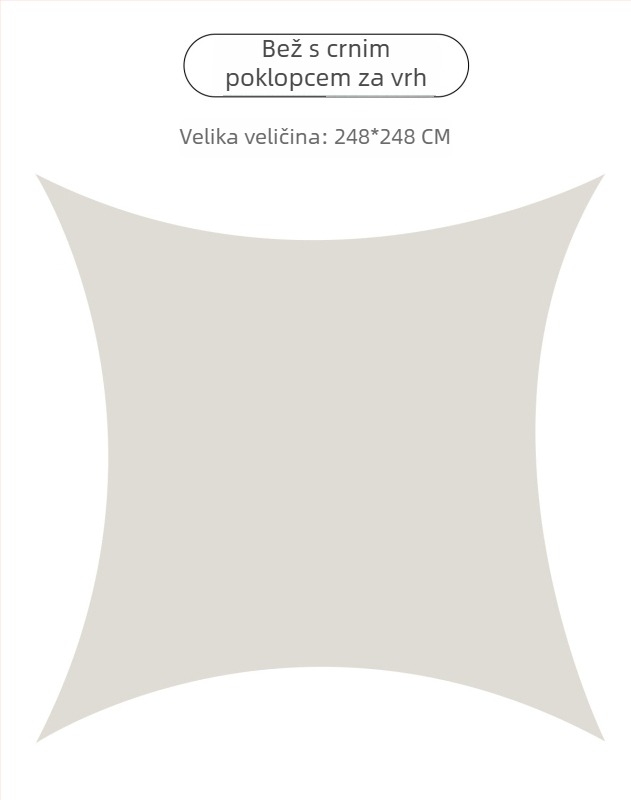 Bež s crnim poklopcem za vrh

Velika veličina: 248*248 CM